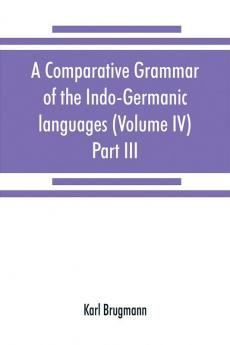 A Comparative Grammar of the Indo-Germanic languages (Volume IV) Part III

Karl Brugmann